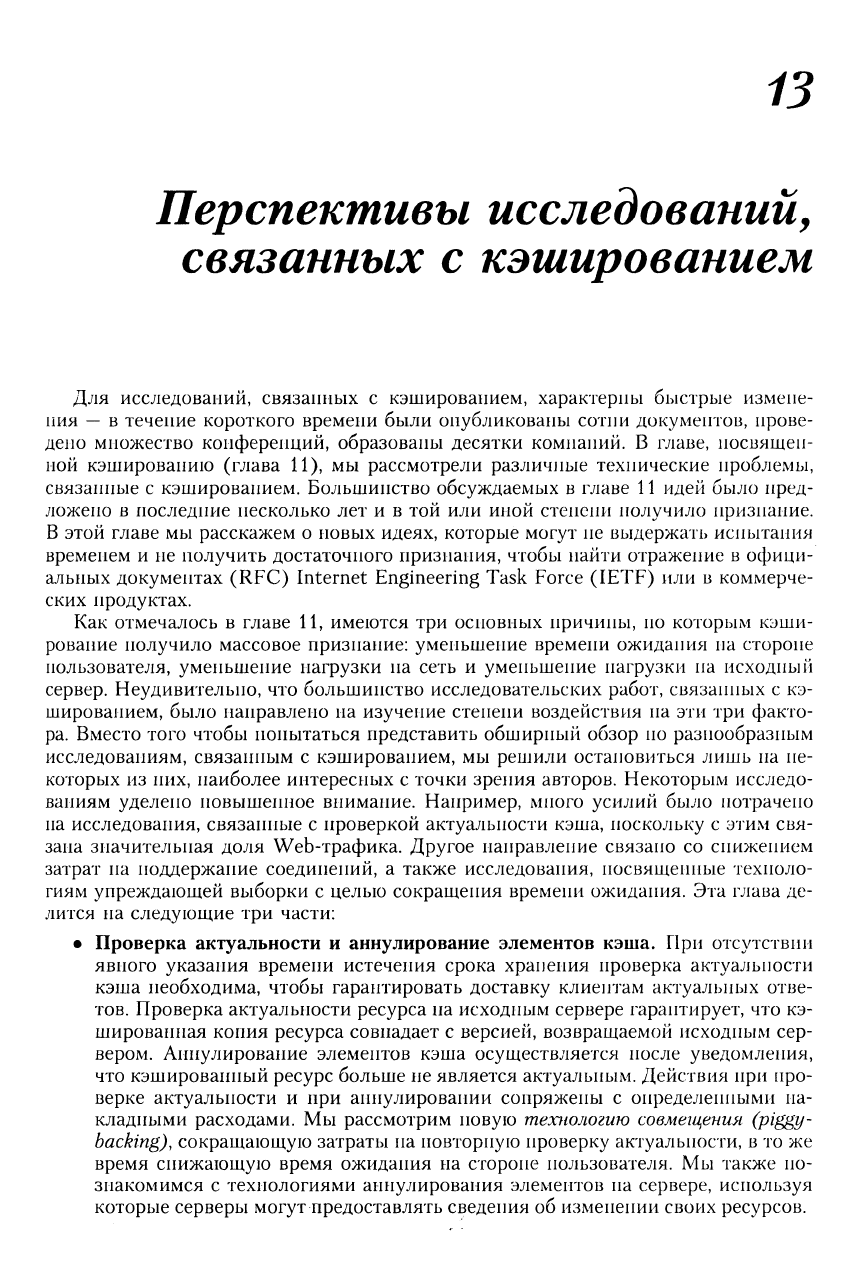 13

Перспективы исследований, связанных с кэшированием

Для исследований, связанных с кэшированием, характерны быстрые изменения — в течение короткого времени были опубликованы сотни документов, проведено множество конференций, образованы десятки компаний. В главе, посвященной кэшированию (глава 11), мы рассмотрели различные технические проблемы, связанные с кэшированием. Большинство обсуждаемых в главе 11 идей было предложено в последние несколько лет и в той или иной степени получило признание. В этой главе мы расскажем о новых идеях, которые могут не выдержать испытания временем и не получить достаточного признания, чтобы найти отражение в официальных документах (RFC) Internet Engineering Task Force (IETF) или в коммерческих продуктах.

Как отмечалось в главе 11, имеются три основных причины, по которым кэширование получило массовое признание: уменьшение времени ожидания на стороне пользователя, уменьшение нагрузки на сеть и уменьшение нагрузки на исходный сервер. Неудивительно, что большинство исследовательских работ, связанных с кэшированием, было направлено на изучение степени воздействия на эти три фактора. Вместо того чтобы попытаться представить обширный обзор по разнообразным исследованиям, связанным с кэшированием, мы решили остановиться лишь на некоторых из них, наиболее интересных с точки зрения авторов. Некоторым исследованиям уделено повышенное внимание. Например, много усилий было потрачено на исследования, связанные с проверкой актуальности кэша, поскольку с этим связана значительная доля Web-трафика. Другое направление связано со снижением затрат на поддержание соединений, а также исследования, посвященные технологиям упреждающей выборки с целью сокращения времени ожидания. Эта глава делится на следующие три части:

• Проверка актуальности и аннулирование элементов кэша. При отсутствии явного указания времени истечения срока хранения проверка актуальности кэша необходима, чтобы гарантировать доставку клиентам актуальных ответов. Проверка актуальности ресурса на исходном сервере гарантирует, что кэшированная копия ресурса совпадает с версией, возвращаемой исходным сервером. Аннулирование элементов кэша осуществляется после уведомления, что кэшированный ресурс больше не является актуальным. Действия при проверке актуальности и при аннулировании сопряжены с определенными накладными расходами. Мы рассмотрим новую технологию совмещения (piggybacking), сокращающую затраты на повторную проверку актуальности, в то же время снижающую время ожидания на стороне пользователя. Мы также познакомимся с технологиями аннулирования элементов на сервере, используя которые серверы могут предоставлять сведения об изменении своих ресурсов.